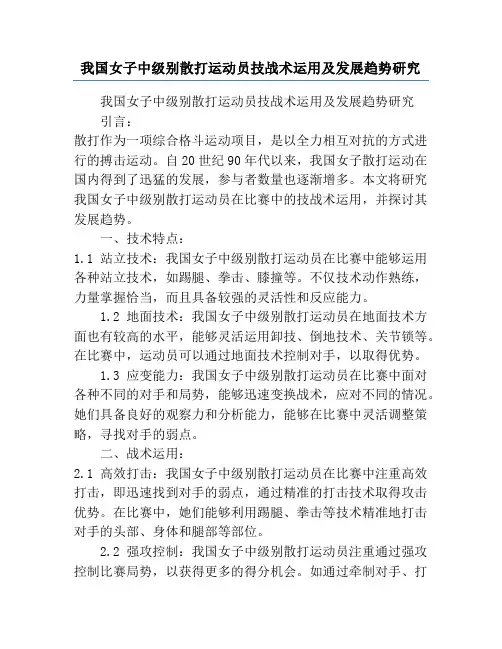 我国女子中级别散打运动员技战术运用及发展趋势研究

我国女子中级别散打运动员技战术运用及发展趋势研究

引言：

散打作为一项综合格斗运动项目，是以全力相互对抗的方式进行的搏击运动。自20世纪90年代以来，我国女子散打运动在国内得到了迅猛的发展，参与者数量也逐渐增多。本文将研究我国女子中级别散打运动员在比赛中的技战术运用，并探讨其发展趋势。

一、技术特点：

1.1 站立技术：我国女子中级别散打运动员在比赛中能够运用各种站立技术，如踢腿、拳击、膝撞等。不仅技术动作熟练，力量掌握恰当，而且具备较强的灵活性和反应能力。

1.2 地面技术：我国女子中级别散打运动员在地面技术方面也有较高的水平，能够灵活运用卸技、倒地技术、关节锁等。在比赛中，运动员可以通过地面技术控制对手，以取得优势。

1.3 应变能力：我国女子中级别散打运动员在比赛中面对各种不同的对手和局势，能够迅速变换战术，应对不同的情况。她们具备良好的观察力和分析能力，能够在比赛中灵活调整策略，寻找对手的弱点。

二、战术运用：

2.1 高效打击：我国女子中级别散打运动员在比赛中注重高效打击，即迅速找到对手的弱点，通过精准的打击技术取得攻击优势。在比赛中，她们能够利用踢腿、拳击等技术精准地打击对手的头部、身体和腿部等部位。

2.2 强攻控制：我国女子中级别散打运动员注重通过强攻控制比赛局势，以获得更多的得分机会。如通过牵制对手、打